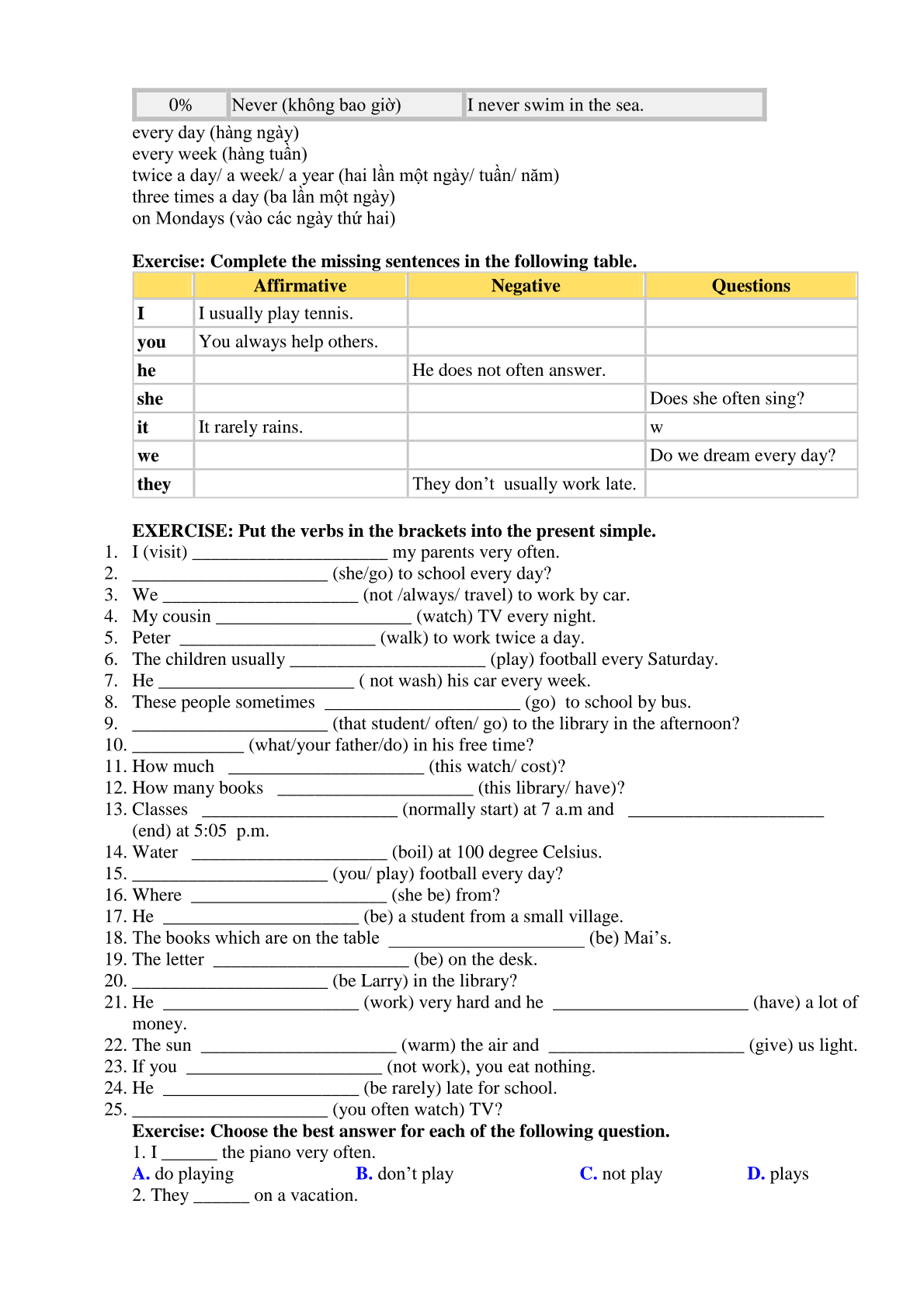 | 0% | Never (không bao giờ) | I never swim in the sea. |
|---|---|---|

every day (hàng ngày)
every week (hàng tuần)
twice a day/ a week/ a year (hai lần một ngày/ tuần/ năm)
three times a day (ba lần một ngày)
on Mondays (vào các ngày thứ hai)

**Exercise: Complete the missing sentences in the following table.**

| | Affirmative | Negative | Questions |
|---|---|---|---|
| I | I usually play tennis. | | |
| you | You always help others. | | |
| he | | He does not often answer. | |
| she | | | Does she often sing? |
| it | It rarely rains. | | w |
| we | | | Do we dream every day? |
| they | | They don't usually work late. | |

**EXERCISE: Put the verbs in the brackets into the present simple.**
1. I (visit) ______________________ my parents very often.
2. ______________________ (she/go) to school every day?
3. We ______________________ (not /always/ travel) to work by car.
4. My cousin ______________________ (watch) TV every night.
5. Peter ______________________ (walk) to work twice a day.
6. The children usually ______________________ (play) football every Saturday.
7. He ______________________ ( not wash) his car every week.
8. These people sometimes ______________________ (go) to school by bus.
9. ______________________ (that student/ often/ go) to the library in the afternoon?
10. ____________ (what/your father/do) in his free time?
11. How much ______________________ (this watch/ cost)?
12. How many books ______________________ (this library/ have)?
13. Classes ______________________ (normally start) at 7 a.m and ______________________ (end) at 5:05 p.m.
14. Water ______________________ (boil) at 100 degree Celsius.
15. ______________________ (you/ play) football every day?
16. Where ______________________ (she be) from?
17. He ______________________ (be) a student from a small village.
18. The books which are on the table ______________________ (be) Mai's.
19. The letter ______________________ (be) on the desk.
20. ______________________ (be Larry) in the library?
21. He ______________________ (work) very hard and he ______________________ (have) a lot of money.
22. The sun ______________________ (warm) the air and ______________________ (give) us light.
23. If you ______________________ (not work), you eat nothing.
24. He ______________________ (be rarely) late for school.
25. ______________________ (you often watch) TV?

**Exercise: Choose the best answer for each of the following question.**
1. I ______ the piano very often.
A. do playing B. don't play C. not play D. plays
2. They ______ on a vacation.